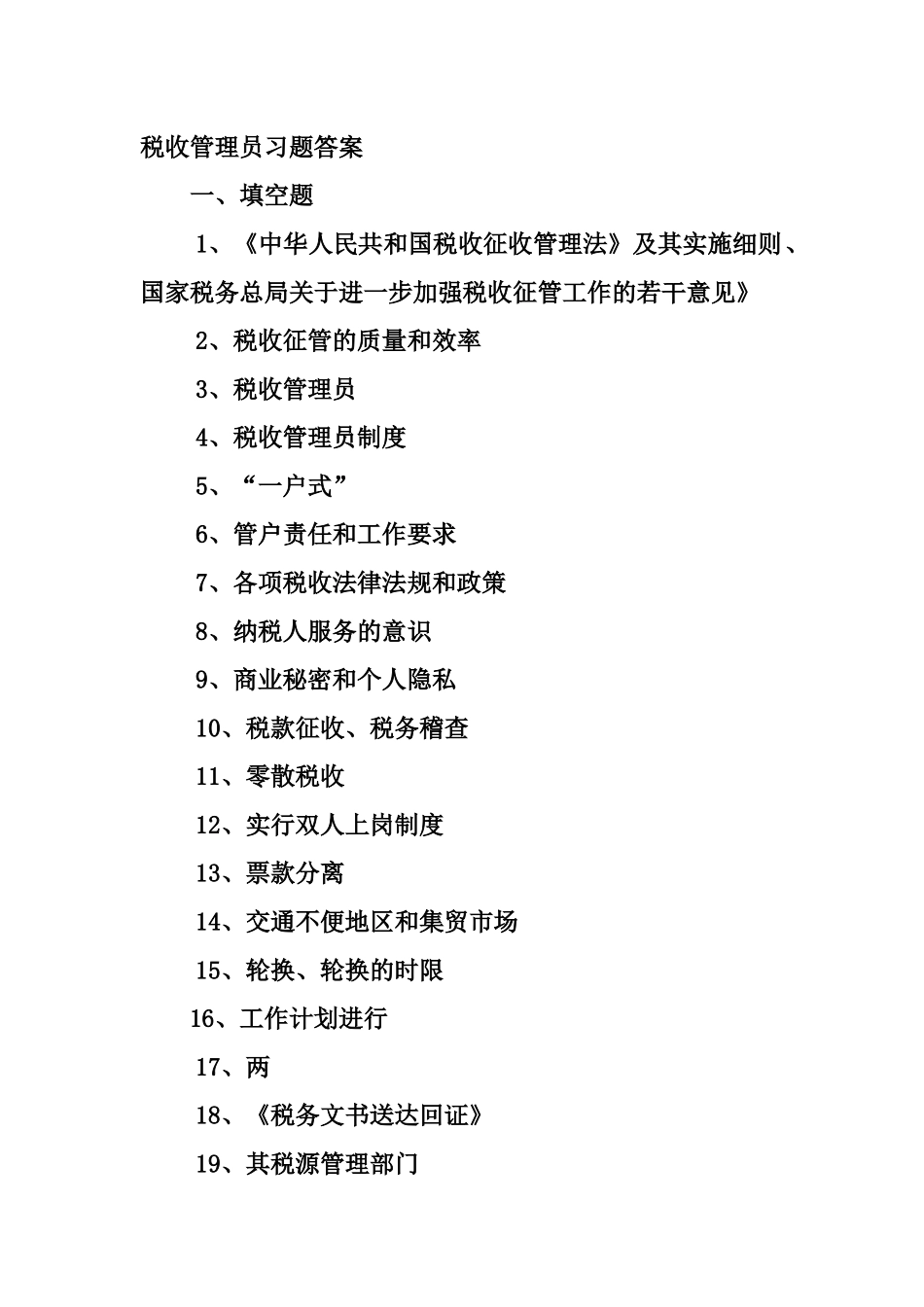 税收管理员习题答案

一、填空题

1、《中华人民共和国税收征收管理法》及其实施细则、国家税务总局关于进一步加强税收征管工作的若干意见》

2、税收征管的质量和效率

3、税收管理员

4、税收管理员制度

5、“一户式”

6、管户责任和工作要求

7、各项税收法律法规和政策

8、纳税人服务的意识

9、商业秘密和个人隐私

10、税款征收、税务稽查

11、零散税收

12、实行双人上岗制度

13、票款分离

14、交通不便地区和集贸市场

15、轮换、轮换的时限

16、工作计划进行

17、两

18、《税务文书送达回证》

19、其税源管理部门